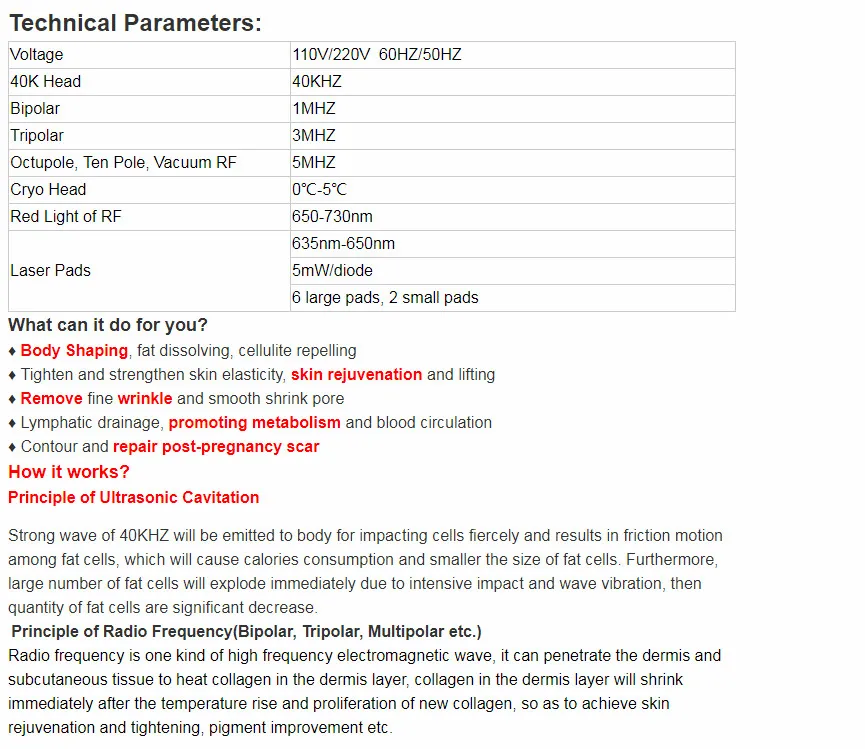 Technical Parameters:

| Voltage | 110V/220V 60HZ/50HZ |
|---|---|
| 40K Head | 40KHZ |
| Bipolar | 1MHZ |
| Tripolar | 3MHZ |
| Octupole, Ten Pole, Vacuum RF | 5MHZ |
| Cryo Head | 0℃-5℃ |
| Red Light of RF | 650-730nm |
| Laser Pads | 635nm-650nm |
| | 5mW/diode |
| | 6 large pads, 2 small pads |

What can it do for you?
♦ Body Shaping, fat dissolving, cellulite repelling
♦ Tighten and strengthen skin elasticity, skin rejuvenation and lifting
♦ Remove fine wrinkle and smooth shrink pore
♦ Lymphatic drainage, promoting metabolism and blood circulation
♦ Contour and repair post-pregnancy scar
How it works?
Principle of Ultrasonic Cavitation

Strong wave of 40KHZ will be emitted to body for impacting cells fiercely and results in friction motion among fat cells, which will cause calories consumption and smaller the size of fat cells. Furthermore, large number of fat cells will explode immediately due to intensive impact and wave vibration, then quantity of fat cells are significant decrease.
Principle of Radio Frequency(Bipolar, Tripolar, Multipolar etc.)
Radio frequency is one kind of high frequency electromagnetic wave, it can penetrate the dermis and subcutaneous tissue to heat collagen in the dermis layer, collagen in the dermis layer will shrink immediately after the temperature rise and proliferation of new collagen, so as to achieve skin rejuvenation and tightening, pigment improvement etc.